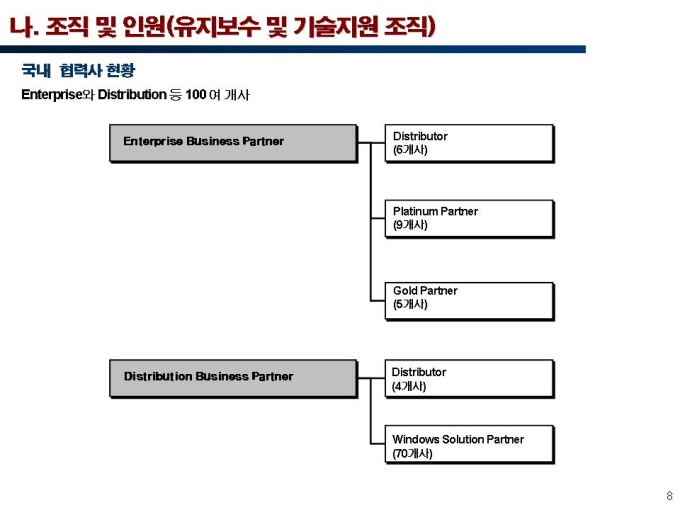 나. 조직 및 인원(유지보수 및 기술지원 조직)

국내 협력사 현황

Enterprise와 Distribution 등 100 여 개사

Enterprise Business Partner

Distributor
(6개사)

Platinum Partner
(9개사)

Gold Partner
(5개사)

Distribution Business Partner

Distributor
(4개사)

Windows Solution Partner
(70개사)

8